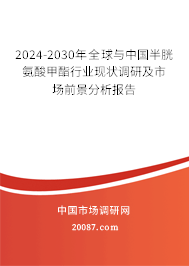 2024-2030年全球与中国半胱氨酸甲酯行业现状调研及市场前景分析报告

中国市场调研网

20087.com